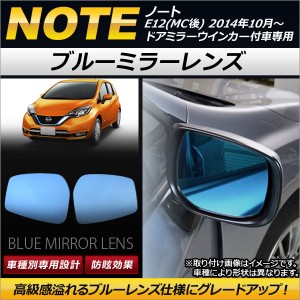 NOTE
ノート
E12(MC後) 2014年10月～
ドアミラーウインカー付車専用

ブルーミラーレンズ

BLUE MIRROR LENS

車種別専用設計
防眩効果

※取り付け画像はイメージです。
車種により形状は異なります。

高級感溢れるブルーレンズ仕様にグレードアップ！